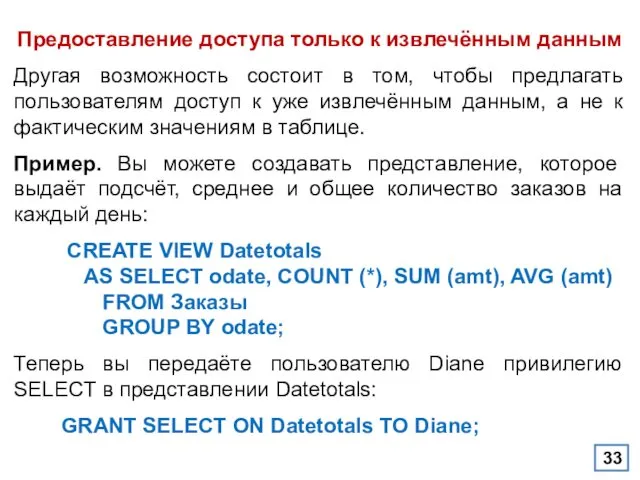 Предоставление доступа только к извлечённым данным

Другая возможность состоит в том, чтобы предлагать пользователям доступ к уже извлечённым данным, а не к фактическим значениям в таблице.

Пример. Вы можете создавать представление, которое выдаёт подсчёт, среднее и общее количество заказов на каждый день:

CREATE VIEW Datetotals
AS SELECT odate, COUNT (*), SUM (amt), AVG (amt)
FROM Заказы
GROUP BY odate;

Теперь вы передаёте пользователю Diane привилегию SELECT в представлении Datetotals:

GRANT SELECT ON Datetotals TO Diane;

33